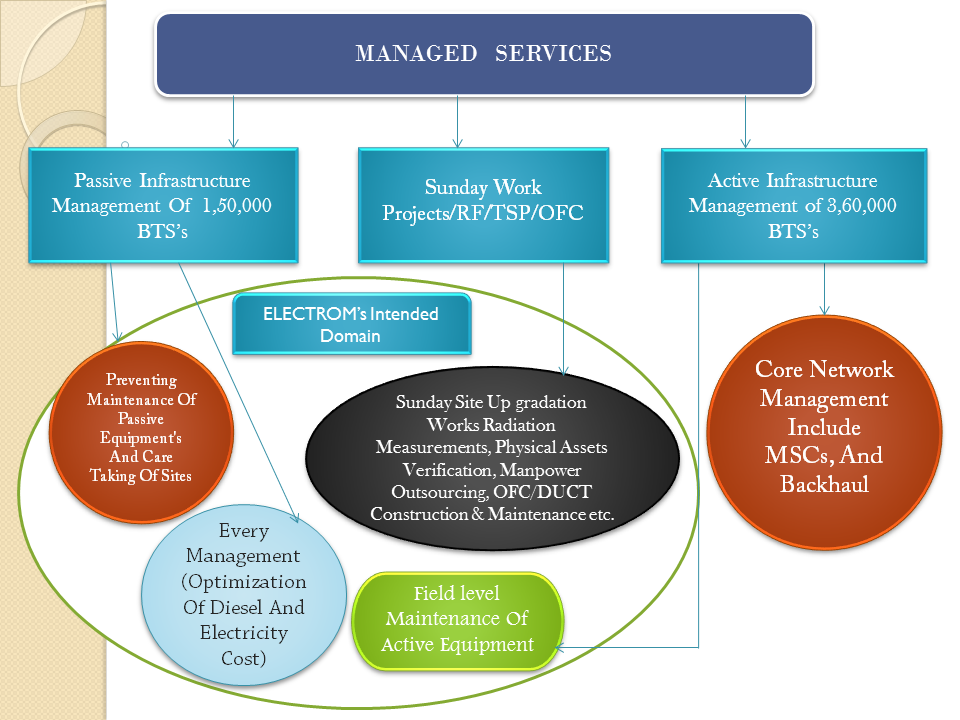 MANAGED SERVICES

Passive Infrastructure Management Of 1,50,000 BTS's

Sunday Work Projects/RF/TSP/OFC

Active Infrastructure Management of 3,60,000 BTS's

ELECTROM's Intended Domain

Preventing Maintenance Of Passive Equipment's And Care Taking Of Sites

Sunday Site Up gradation Works Radiation Measurements, Physical Assets Verification, Manpower Outsourcing, OFC/DUCT Construction & Maintenance etc.

Core Network Management Include MSCs, And Backhaul

Every Management (Optimization Of Diesel And Electricity Cost)

Field level Maintenance Of Active Equipment